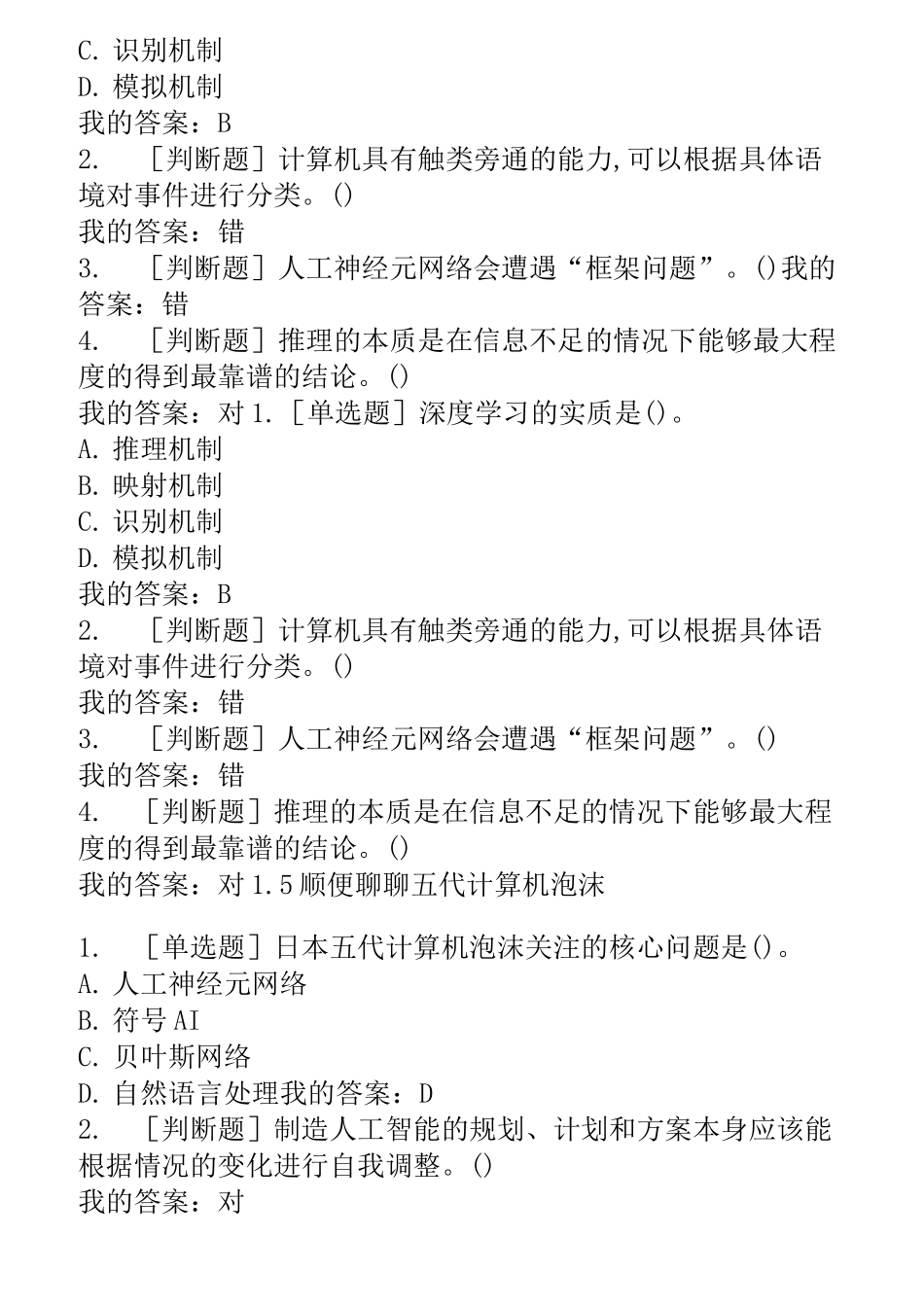 C. 识别机制
D. 模拟机制
我的答案：B
2. ［判断题］计算机具有触类旁通的能力,可以根据具体语境对事件进行分类。()
我的答案：错
3. ［判断题］人工神经元网络会遭遇“框架问题”。()我的答案：错
4. ［判断题］推理的本质是在信息不足的情况下能够最大程度的得到最靠谱的结论。()
我的答案：对 1.［单选题］深度学习的实质是()。
A. 推理机制
B. 映射机制
C. 识别机制
D. 模拟机制
我的答案：B
2. ［判断题］计算机具有触类旁通的能力,可以根据具体语境对事件进行分类。()
我的答案：错
3. ［判断题］人工神经元网络会遭遇“框架问题”。()
我的答案：错
4. ［判断题］推理的本质是在信息不足的情况下能够最大程度的得到最靠谱的结论。()
我的答案：对 1.5 顺便聊聊五代计算机泡沫

1. ［单选题］日本五代计算机泡沫关注的核心问题是()。
A. 人工神经元网络
B. 符号 AI
C. 贝叶斯网络
D. 自然语言处理我的答案：D
2. ［判断题］制造人工智能的规划、计划和方案本身应该能根据情况的变化进行自我调整。()
我的答案：对